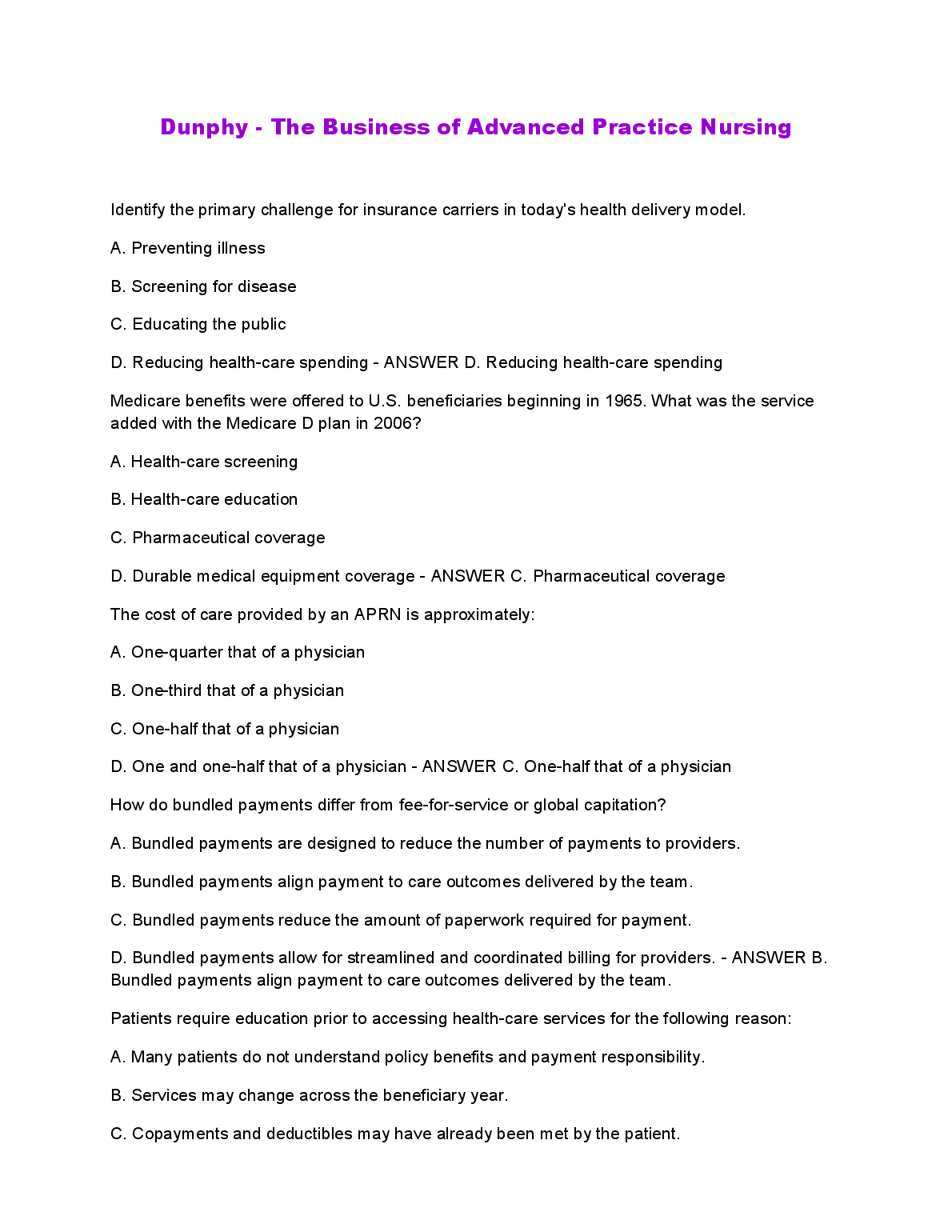 Dunphy - The Business of Advanced Practice Nursing

Identify the primary challenge for insurance carriers in today's health delivery model.

A. Preventing illness

B. Screening for disease

C. Educating the public

D. Reducing health-care spending - ANSWER D. Reducing health-care spending

Medicare benefits were offered to U.S. beneficiaries beginning in 1965. What was the service added with the Medicare D plan in 2006?

A. Health-care screening

B. Health-care education

C. Pharmaceutical coverage

D. Durable medical equipment coverage - ANSWER C. Pharmaceutical coverage

The cost of care provided by an APRN is approximately:

A. One-quarter that of a physician

B. One-third that of a physician

C. One-half that of a physician

D. One and one-half that of a physician - ANSWER C. One-half that of a physician

How do bundled payments differ from fee-for-service or global capitation?

A. Bundled payments are designed to reduce the number of payments to providers.

B. Bundled payments align payment to care outcomes delivered by the team.

C. Bundled payments reduce the amount of paperwork required for payment.

D. Bundled payments allow for streamlined and coordinated billing for providers. - ANSWER B. Bundled payments align payment to care outcomes delivered by the team.

Patients require education prior to accessing health-care services for the following reason:

A. Many patients do not understand policy benefits and payment responsibility.

B. Services may change across the beneficiary year.

C. Copayments and deductibles may have already been met by the patient.